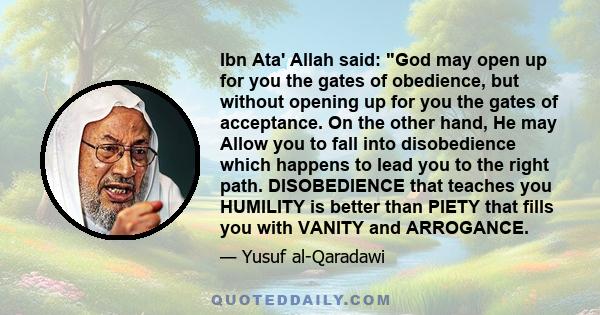 Ibn Ata' Allah said: "God may open up for you the gates of obedience, but without opening up for you the gates of acceptance. On the other hand, He may Allow you to fall into disobedience which happens to lead you to the right path. DISOBEDIENCE that teaches you HUMILITY is better than PIETY that fills you with VANITY and ARROGANCE.

— Yusuf al-Qaradawi

QUOTEDDAILY.COM